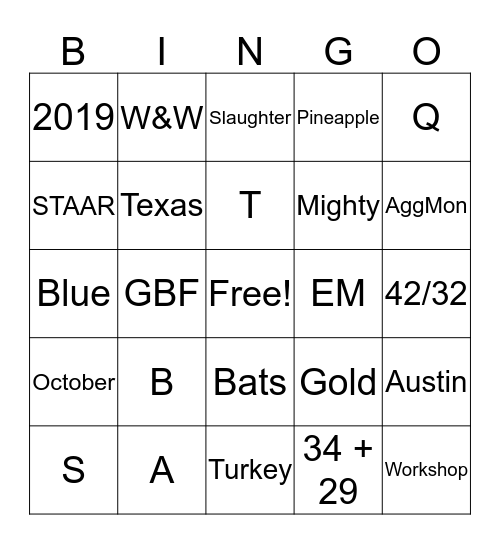 | B | I | N | G | O |
|---|---|---|---|---|
| 2019 | W&W | Slaughter | Pineapple | Q |
| STAAR | Texas | T | Mighty | AggMon |
| Blue | GBF | Free! | EM | 42/32 |
| October | B | Bats | Gold | Austin |
| S | A | Turkey | 34 + 29 | Workshop |